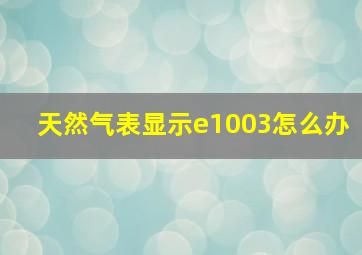 天然气表显示e1003怎么办